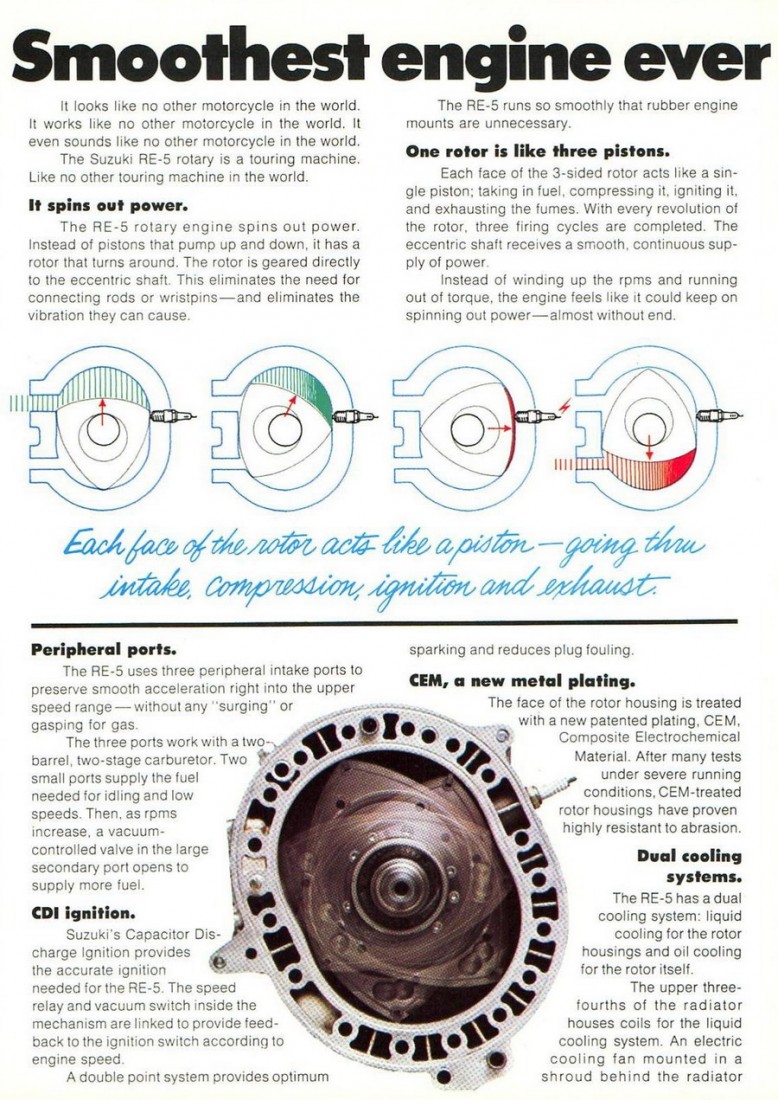 Smoothest engine ever

It looks like no other motorcycle in the world. It works like no other motorcycle in the world. It even sounds like no other motorcycle in the world.

The Suzuki RE-5 rotary is a touring machine. Like no other touring machine in the world.

It spins out power.

The RE-5 rotary engine spins out power. Instead of pistons that pump up and down, it has a rotor that turns around. The rotor is geared directly to the eccentric shaft. This eliminates the need for connecting rods or wristpins—and eliminates the vibration they can cause.

The RE-5 runs so smoothly that rubber engine mounts are unnecessary.

One rotor is like three pistons.

Each face of the 3-sided rotor acts like a single piston; taking in fuel, compressing it, igniting it, and exhausting the fumes. With every revolution of the rotor, three firing cycles are completed. The eccentric shaft receives a smooth, continuous supply of power.

Instead of winding up the rpms and running out of torque, the engine feels like it could keep on spinning out power—almost without end.

Each face of the rotor acts like a piston—going thru intake, compression, ignition and exhaust.

Peripheral ports.

The RE-5 uses three peripheral intake ports to preserve smooth acceleration right into the upper speed range—without any "surging" or gasping for gas.

The three ports work with a two-barrel, two-stage carburetor. Two small ports supply the fuel needed for idling and low speeds. Then, as rpms increase, a vacuum-controlled valve in the large secondary port opens to supply more fuel.

CDI ignition.

Suzuki's Capacitor Discharge Ignition provides the accurate ignition needed for the RE-5. The speed relay and vacuum switch inside the mechanism are linked to provide feedback to the ignition switch according to engine speed.

A double point system provides optimum sparking and reduces plug fouling.

CEM, a new metal plating.

The face of the rotor housing is treated with a new patented plating, CEM, Composite Electrochemical Material. After many tests under severe running conditions, CEM-treated rotor housings have proven highly resistant to abrasion.

Dual cooling systems.

The RE-5 has a dual cooling system: liquid cooling for the rotor housings and oil cooling for the rotor itself.

The upper three-fourths of the radiator houses coils for the liquid cooling system. An electric cooling fan mounted in a shroud behind the radiator